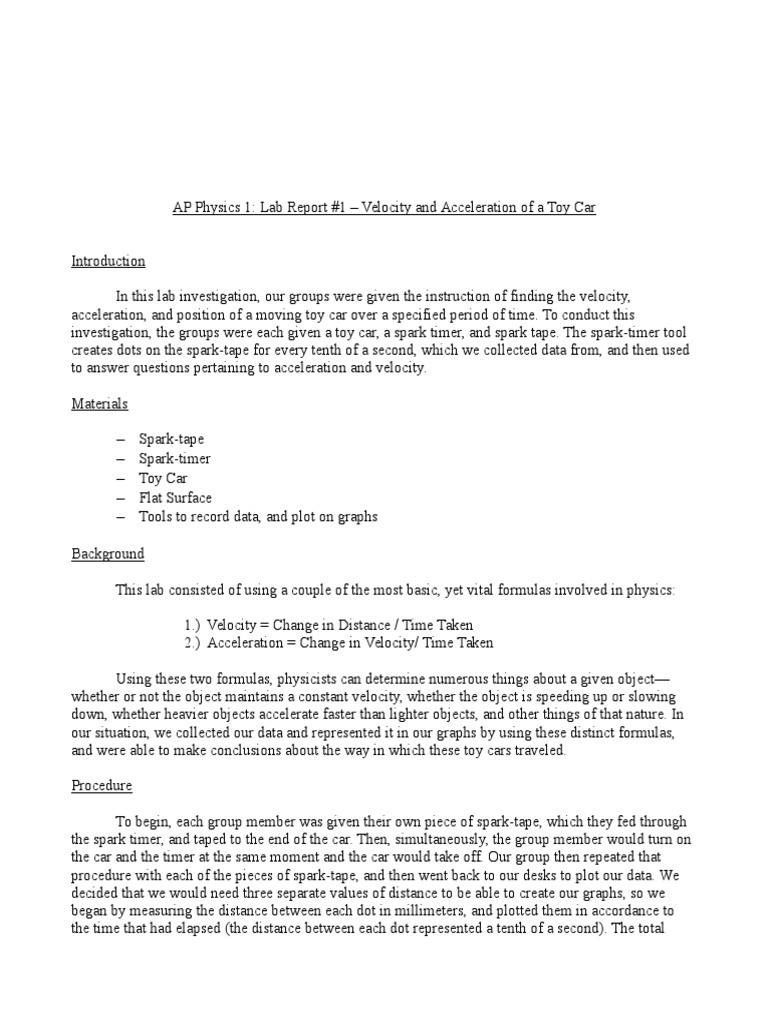 AP Physics 1: Lab Report #1 – Velocity and Acceleration of a Toy Car

Introduction

In this lab investigation, our groups were given the instruction of finding the velocity, acceleration, and position of a moving toy car over a specified period of time. To conduct this investigation, the groups were each given a toy car, a spark timer, and spark tape. The spark-timer tool creates dots on the spark-tape for every tenth of a second, which we collected data from, and then used to answer questions pertaining to acceleration and velocity.

Materials

– Spark-tape
– Spark-timer
– Toy Car
– Flat Surface
– Tools to record data, and plot on graphs

Background

This lab consisted of using a couple of the most basic, yet vital formulas involved in physics:

1.) Velocity = Change in Distance / Time Taken
2.) Acceleration = Change in Velocity/ Time Taken

Using these two formulas, physicists can determine numerous things about a given object—whether or not the object maintains a constant velocity, whether the object is speeding up or slowing down, whether heavier objects accelerate faster than lighter objects, and other things of that nature. In our situation, we collected our data and represented it in our graphs by using these distinct formulas, and were able to make conclusions about the way in which these toy cars traveled.

Procedure

To begin, each group member was given their own piece of spark-tape, which they fed through the spark timer, and taped to the end of the car. Then, simultaneously, the group member would turn on the car and the timer at the same moment and the car would take off. Our group then repeated that procedure with each of the pieces of spark-tape, and then went back to our desks to plot our data. We decided that we would need three separate values of distance to be able to create our graphs, so we began by measuring the distance between each dot in millimeters, and plotted them in accordance to the time that had elapsed (the distance between each dot represented a tenth of a second). The total